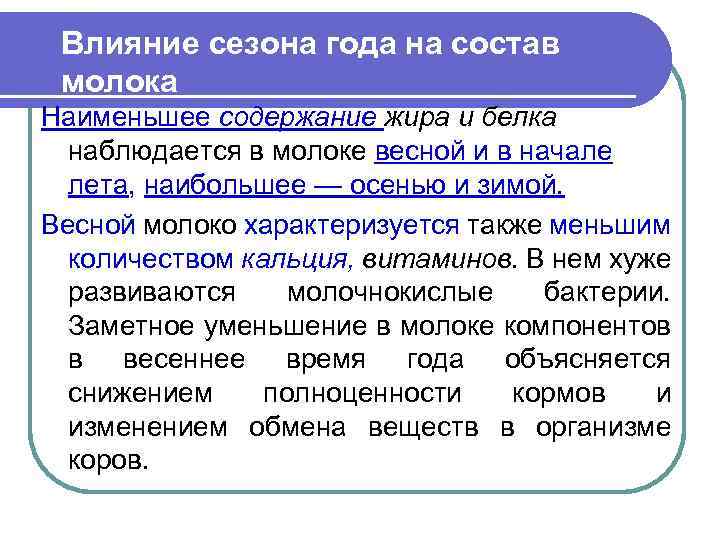 Влияние сезона года на состав молока

Наименьшее содержание жира и белка наблюдается в молоке весной и в начале лета, наибольшее — осенью и зимой.

Весной молоко характеризуется также меньшим количеством кальция, витаминов. В нем хуже развиваются молочнокислые бактерии. Заметное уменьшение в молоке компонентов в весеннее время года объясняется снижением полноценности кормов и изменением обмена веществ в организме коров.